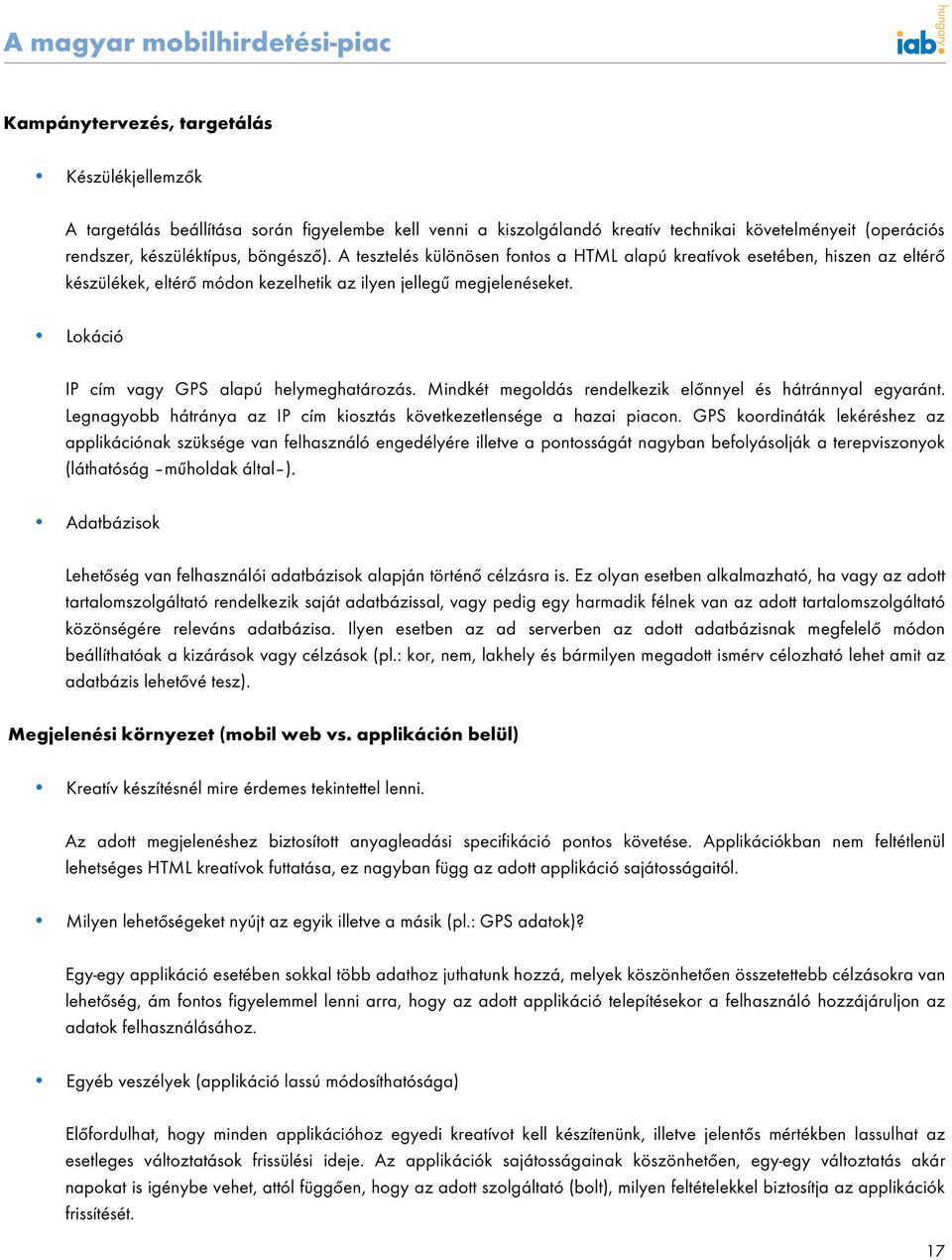 A magyar mobilhirdetési-piac

iab. hungary

Kampánytervezés, targetálás

• Készülékjellemzők

A targetálás beállítása során figyelembe kell venni a kiszolgálandó kreatív technikai követelményeit (operációs rendszer, készüléktípus, böngésző). A tesztelés különösen fontos a HTML alapú kreatívok esetében, hiszen az eltérő készülékek, eltérő módon kezelhetik az ilyen jellegű megjelenéseket.

• Lokáció

IP cím vagy GPS alapú helymeghatározás. Mindkét megoldás rendelkezik előnnyel és hátránnyal egyaránt. Legnagyobb hátránya az IP cím kiosztás következetlensége a hazai piacon. GPS koordináták lekéréshez az applikációnak szüksége van felhasználó engedélyére illetve a pontosságát nagyban befolyásolják a terepviszonyok (láthatóság –műholdak által–).

• Adatbázisok

Lehetőség van felhasználói adatbázisok alapján történő célzásra is. Ez olyan esetben alkalmazható, ha vagy az adott tartalomszolgáltató rendelkezik saját adatbázissal, vagy pedig egy harmadik félnek van az adott tartalomszolgáltató közönségére releváns adatbázisa. Ilyen esetben az ad serverben az adott adatbázisnak megfelelő módon beállíthatóak a kizárások vagy célzások (pl.: kor, nem, lakhely és bármilyen megadott ismérv célozható lehet amit az adatbázis lehetővé tesz).

Megjelenési környezet (mobil web vs. applikáción belül)

• Kreatív készítésnél mire érdemes tekintettel lenni.

Az adott megjelenéshez biztosított anyagleadási specifikáció pontos követése. Applikációkban nem feltétlenül lehetséges HTML kreatívok futtatása, ez nagyban függ az adott applikáció sajátosságaitól.

• Milyen lehetőségeket nyújt az egyik illetve a másik (pl.: GPS adatok)?

Egy-egy applikáció esetében sokkal több adathoz juthatunk hozzá, melyek köszönhetően összetettebb célzásokra van lehetőség, ám fontos figyelemmel lenni arra, hogy az adott applikáció telepítésekor a felhasználó hozzájáruljon az adatok felhasználásához.

• Egyéb veszélyek (applikáció lassú módosíthatósága)

Előfordulhat, hogy minden applikációhoz egyedi kreatívot kell készítenünk, illetve jelentős mértékben lassulhat az esetleges változtatások frissülési ideje. Az applikációk sajátosságainak köszönhetően, egy-egy változtatás akár napokat is igénybe vehet, attól függően, hogy az adott szolgáltató (bolt), milyen feltételekkel biztosítja az applikációk frissítését.

17